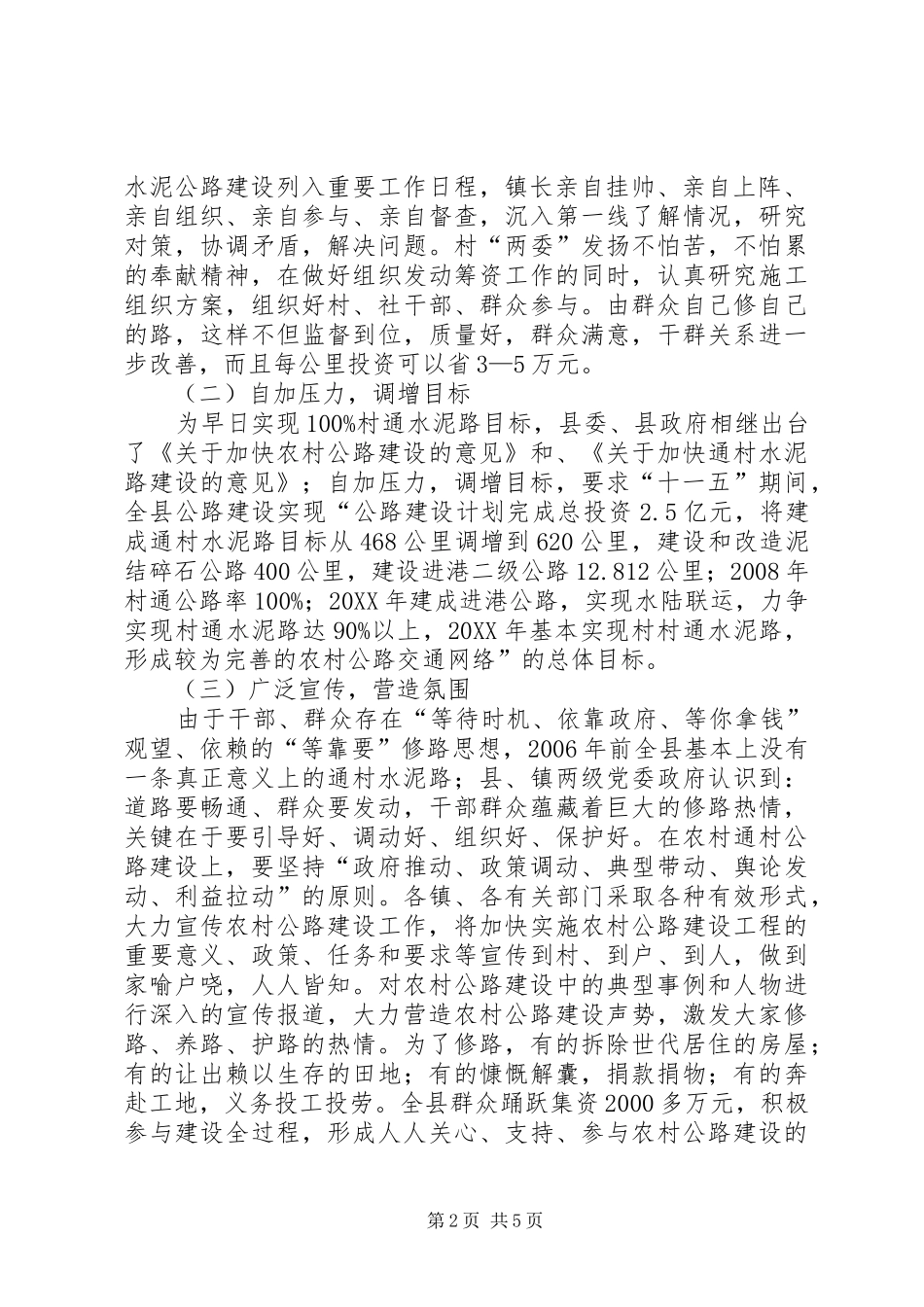 水泥公路建设列入重要工作日程，镇长亲自挂帅、亲自上阵、亲自组织、亲自参与、亲自督查，沉入第一线了解情况，研究对策，协调矛盾，解决问题。村“两委”发扬不怕苦，不怕累的奉献精神，在做好组织发动筹资工作的同时，认真研究施工组织方案，组织好村、社干部、群众参与。由群众自己修自己的路，这样不但监督到位，质量好，群众满意，干群关系进一步改善，而且每公里投资可以省3—5万元。

（二）自加压力，调增目标

为早日实现100%村通水泥路目标，县委、县政府相继出台了《关于加快农村公路建设的意见》和、《关于加快通村水泥路建设的意见》；自加压力，调增目标，要求“十一五”期间，全县公路建设实现“公路建设计划完成总投资2.5亿元，将建成通村水泥路目标从468公里调增到620公里，建设和改造泥结碎石公路400公里，建设进港二级公路12.812公里；2008年村通公路率100%；20XX年建成进港公路，实现水陆联运，力争实现村通水泥路达90%以上，20XX年基本实现村村通水泥路，形成较为完善的农村公路交通网络”的总体目标。

（三）广泛宣传，营造氛围

由于干部、群众存在“等待时机、依靠政府、等你拿钱”观望、依赖的“等靠要”修路思想，2006年前全县基本上没有一条真正意义上的通村水泥路；县、镇两级党委政府认识到：道路要畅通、群众要发动，干部群众蕴藏着巨大的修路热情，关键在于要引导好、调动好、组织好、保护好。在农村通村公路建设上，要坚持“政府推动、政策调动、典型带动、舆论发动、利益拉动”的原则。各镇、各有关部门采取各种有效形式，大力宣传农村公路建设工作，将加快实施农村公路建设工程的重要意义、政策、任务和要求等宣传到村、到户、到人，做到家喻户晓，人人皆知。对农村公路建设中的典型事例和人物进行深入的宣传报道，大力营造农村公路建设声势，激发大家修路、养路、护路的热情。为了修路，有的拆除世代居住的房屋；有的让出赖以生存的田地；有的慷慨解囊，捐款捐物；有的奔赴工地，义务投工投劳。全县群众踊跃集资2000多万元，积极参与建设全过程，形成人人关心、支持、参与农村公路建设的

第2页 共5页